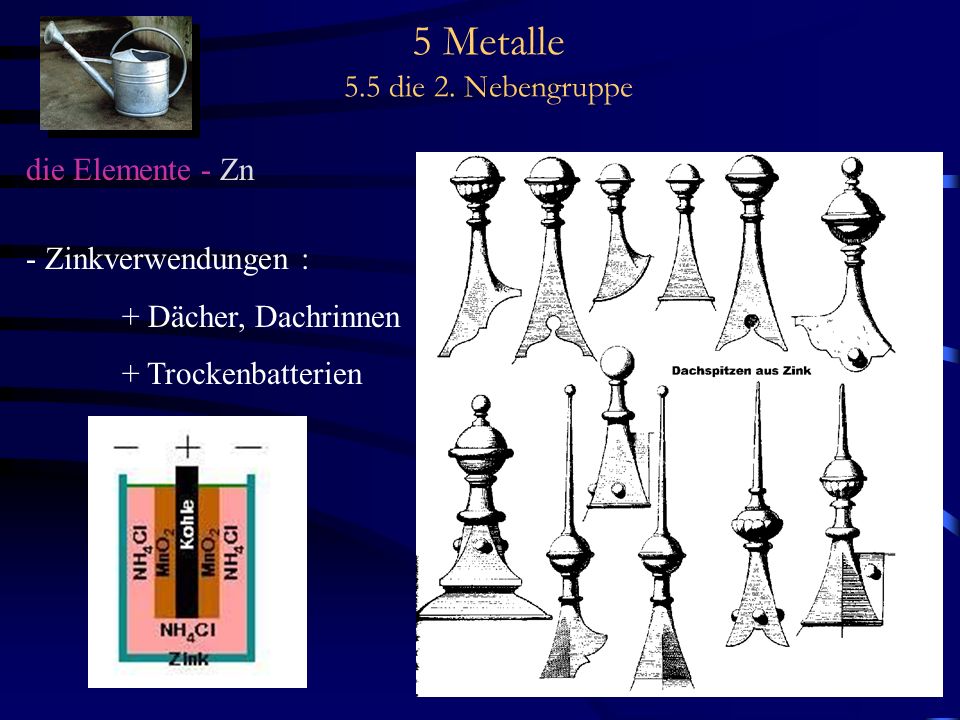 5 Metalle
5.5 die 2. Nebengruppe

die Elemente - Zn

- Zinkverwendungen :

+ Dächer, Dachrinnen

+ Trockenbatterien

— + —

$NH_4Cl$ $MnO_2$ Kohle $MnO_2$ $NH_4Cl$

$NH_4Cl$

Zink

Dachspitzen aus Zink